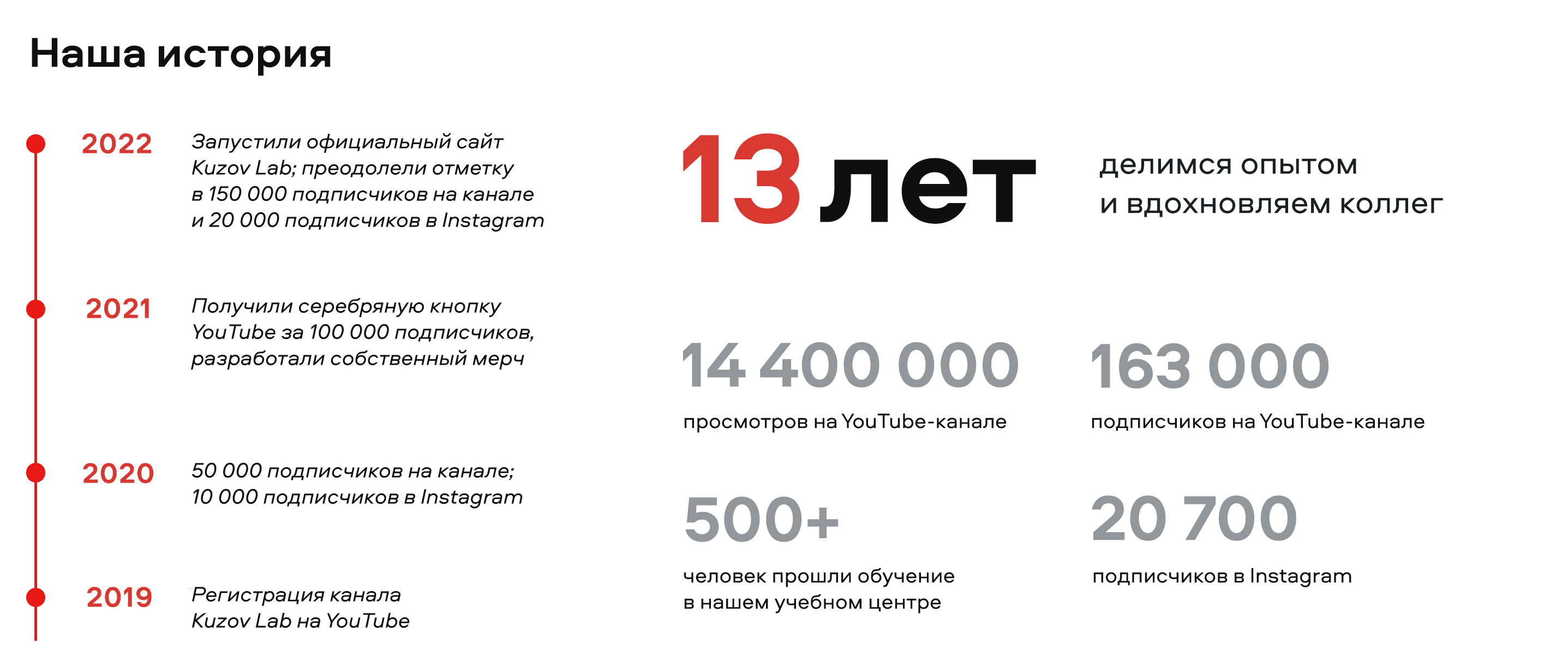 Наша история

2022

Запустили официальный сайт Kuzov Lab; преодолели отметку в 150 000 подписчиков на канале и 20 000 подписчиков в Instagram

2021

Получили серебряную кнопку YouTube за 100 000 подписчиков, разработали собственный мерч

2020

50 000 подписчиков на канале; 10 000 подписчиков в Instagram

2019

Регистрация канала Kuzov Lab на YouTube

13 лет

делимся опытом
и вдохновляем коллег

14 400 000

просмотров на YouTube-канале

163 000

подписчиков на YouTube-канале

500+

человек прошли обучение в нашем учебном центре

20 700

подписчиков в Instagram